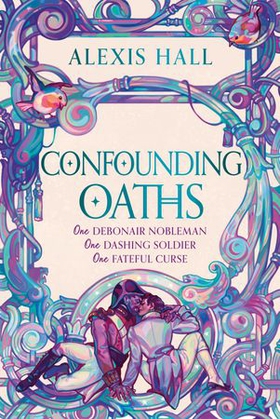 ALEXIS HALL

CONFOUNDING OATHS

One DEBONAIR NOBLEMAN
One DASHING SOLDIER
One FATEFUL CURSE